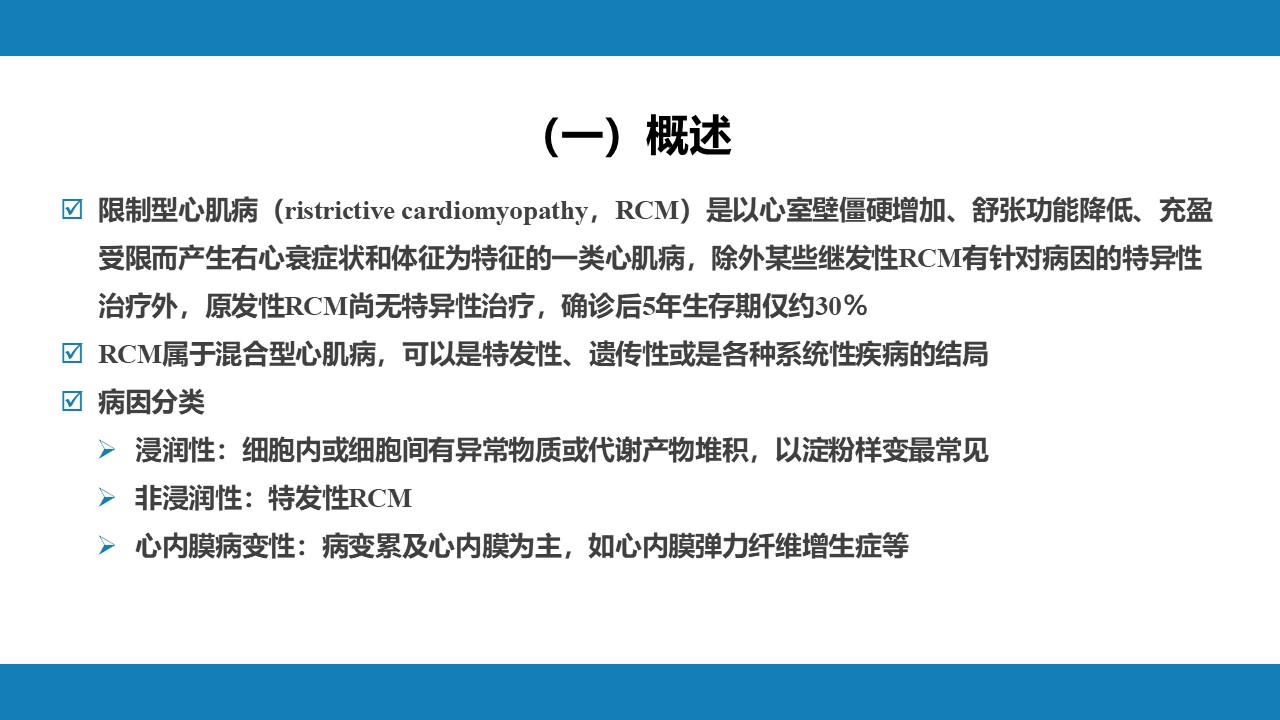 （一）概述

☑ 限制型心肌病（ristrictive cardiomyopathy，RCM）是以心室壁僵硬增加、舒张功能降低、充盈受限而产生右心衰症状和体征为特征的一类心肌病，除外某些继发性RCM有针对病因的特异性治疗外，原发性RCM尚无特异性治疗，确诊后5年生存期仅约30%

☑ RCM属于混合型心肌病，可以是特发性、遗传性或是各种系统性疾病的结局

☑ 病因分类

➢ 浸润性：细胞内或细胞间有异常物质或代谢产物堆积，以淀粉样变最常见

➢ 非浸润性：特发性RCM

➢ 心内膜病变性：病变累及心内膜为主，如心内膜弹力纤维增生症等